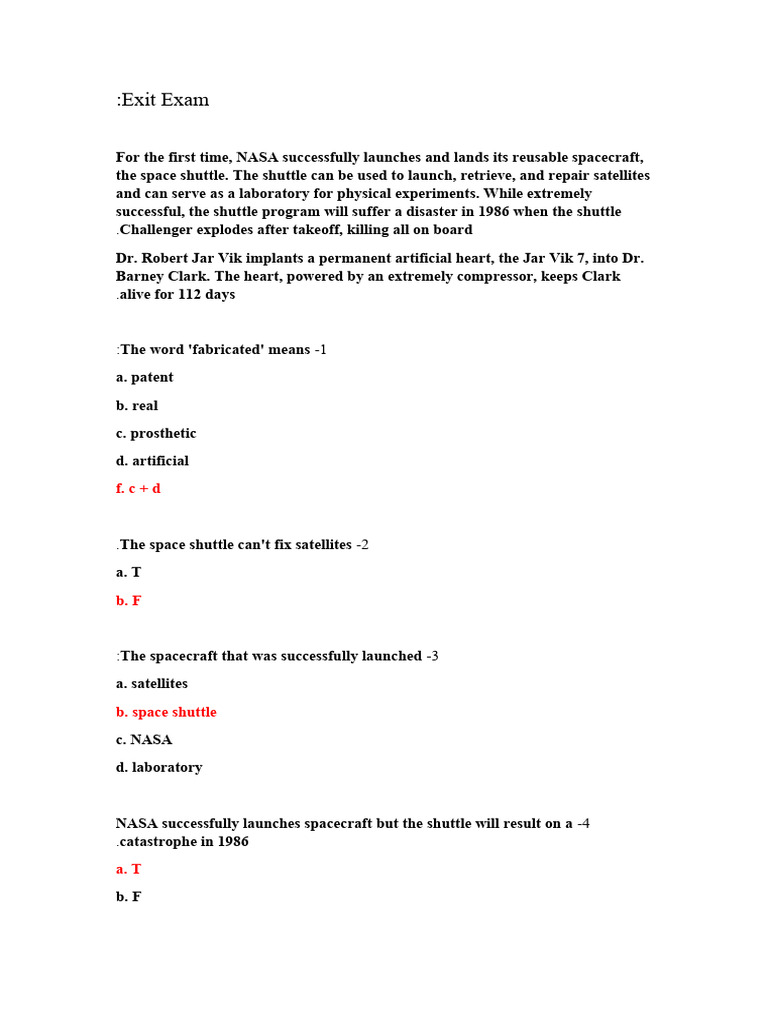 :Exit Exam

For the first time, NASA successfully launches and lands its reusable spacecraft, the space shuttle. The shuttle can be used to launch, retrieve, and repair satellites and can serve as a laboratory for physical experiments. While extremely successful, the shuttle program will suffer a disaster in 1986 when the shuttle .Challenger explodes after takeoff, killing all on board

Dr. Robert Jar Vik implants a permanent artificial heart, the Jar Vik 7, into Dr. Barney Clark. The heart, powered by an extremely compressor, keeps Clark .alive for 112 days

:The word 'fabricated' means -1

a. patent

b. real

c. prosthetic

d. artificial

f. c + d

.The space shuttle can't fix satellites -2

a. T

b. F

:The spacecraft that was successfully launched -3

a. satellites

b. space shuttle

c. NASA

d. laboratory

NASA successfully launches spacecraft but the shuttle will result on a -4 .catastrophe in 1986

a. T

b. F